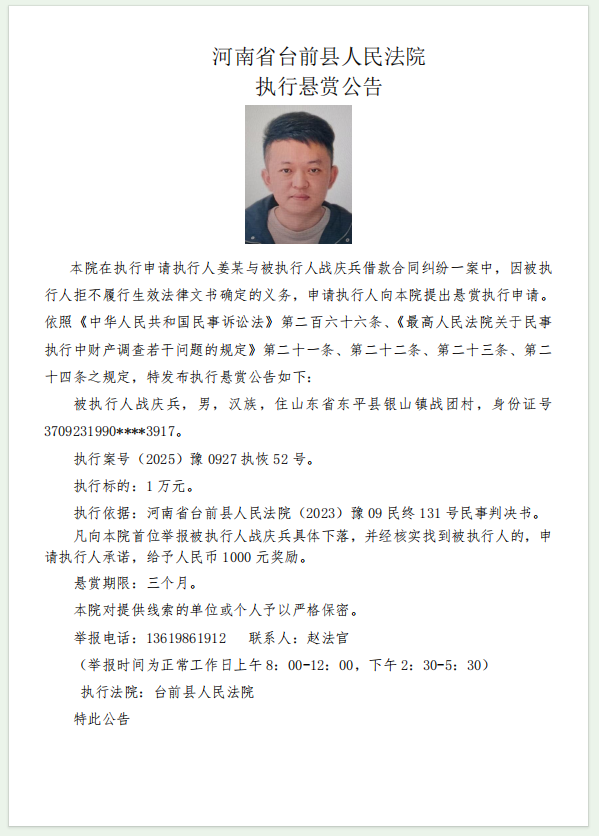 河南省台前县人民法院
执行悬赏公告

本院在执行申请执行人姜某与被执行人战庆兵借款合同纠纷一案中，因被执行人拒不履行生效法律文书确定的义务，申请执行人向本院提出悬赏执行申请。依照《中华人民共和国民事诉讼法》第二百六十六条、《最高人民法院关于民事执行中财产调查若干问题的规定》第二十一条、第二十二条、第二十三条、第二十四条之规定，特发布执行悬赏公告如下：

被执行人战庆兵，男，汉族，住山东省东平县银山镇战团村，身份证号3709231990****3917。

执行案号（2025）豫 0927 执恢 52 号。

执行标的：1 万元。

执行依据：河南省台前县人民法院（2023）豫 09 民终 131 号民事判决书。

凡向本院首位举报被执行人战庆兵具体下落，并经核实找到被执行人的，申请执行人承诺，给予人民币 1000 元奖励。

悬赏期限：三个月。

本院对提供线索的单位或个人予以严格保密。

举报电话：13619861912　联系人：赵法官

（举报时间为正常工作日上午 8：00-12：00，下午 2：30-5：30）

执行法院：台前县人民法院

特此公告